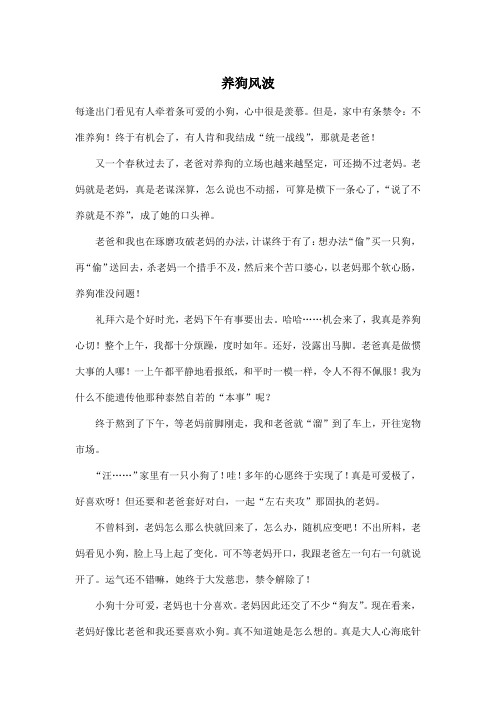 养狗风波

每逢出门看见有人牵着条可爱的小狗，心中很是羡慕。但是，家中有条禁令：不准养狗！终于有机会了，有人肯和我结成“统一战线”，那就是老爸！

又一个春秋过去了，老爸对养狗的立场也越来越坚定，可还拗不过老妈。老妈就是老妈，真是老谋深算，怎么说也不动摇，可算是横下一条心了，“说了不养就是不养”，成了她的口头禅。

老爸和我也在琢磨攻破老妈的办法，计谋终于有了：想办法“偷”买一只狗，再“偷”送回去，杀老妈一个措手不及，然后来个苦口婆心，以老妈那个软心肠，养狗准没问题！

礼拜六是个好时光，老妈下午有事要出去。哈哈……机会来了，我真是养狗心切！整个上午，我都十分烦躁，度时如年。还好，没露出马脚。老爸真是做惯大事的人哪！一上午都平静地看报纸，和平时一模一样，令人不得不佩服！我为什么不能遗传他那种泰然自若的“本事”呢？

终于熬到了下午，等老妈前脚刚走，我和老爸就“溜”到了车上，开往宠物市场。

“汪……”家里有一只小狗了！哇！多年的心愿终于实现了！真是可爱极了，好喜欢呀！但还要和老爸套好对白，一起“左右夹攻”那固执的老妈。

不曾料到，老妈怎么那么快就回来了，怎么办，随机应变吧！不出所料，老妈看见小狗，脸上马上起了变化。可不等老妈开口，我跟老爸左一句右一句就说开了。运气还不错嘛，她终于大发慈悲，禁令解除了！

小狗十分可爱，老妈也十分喜欢。老妈因此还交了不少“狗友”。现在看来，老妈好像比老爸和我还要喜欢小狗。真不知道她是怎么想的。真是大人心海底针